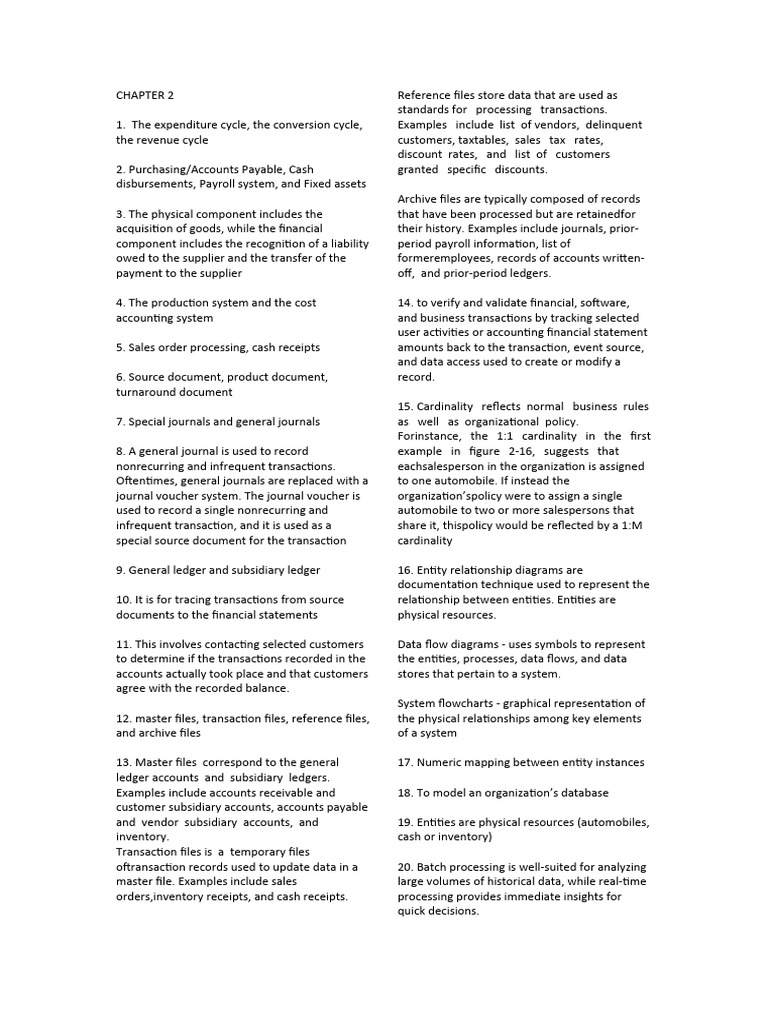 CHAPTER 2

1. The expenditure cycle, the conversion cycle, the revenue cycle

2. Purchasing/Accounts Payable, Cash disbursements, Payroll system, and Fixed assets

3. The physical component includes the acquisition of goods, while the financial component includes the recognition of a liability owed to the supplier and the transfer of the payment to the supplier

4. The production system and the cost accounting system

5. Sales order processing, cash receipts

6. Source document, product document, turnaround document

7. Special journals and general journals

8. A general journal is used to record nonrecurring and infrequent transactions. Oftentimes, general journals are replaced with a journal voucher system. The journal voucher is used to record a single nonrecurring and infrequent transaction, and it is used as a special source document for the transaction

9. General ledger and subsidiary ledger

10. It is for tracing transactions from source documents to the financial statements

11. This involves contacting selected customers to determine if the transactions recorded in the accounts actually took place and that customers agree with the recorded balance.

12. master files, transaction files, reference files, and archive files

13. Master files correspond to the general ledger accounts and subsidiary ledgers. Examples include accounts receivable and customer subsidiary accounts, accounts payable and vendor subsidiary accounts, and inventory.
Transaction files is a temporary files oftransaction records used to update data in a master file. Examples include sales orders,inventory receipts, and cash receipts.

Reference files store data that are used as standards for processing transactions. Examples include list of vendors, delinquent customers, taxtables, sales tax rates, discount rates, and list of customers granted specific discounts.

Archive files are typically composed of records that have been processed but are retainedfor their history. Examples include journals, prior-period payroll information, list of formeremployees, records of accounts written-off, and prior-period ledgers.

14. to verify and validate financial, software, and business transactions by tracking selected user activities or accounting financial statement amounts back to the transaction, event source, and data access used to create or modify a record.

15. Cardinality reflects normal business rules as well as organizational policy. Forinstance, the 1:1 cardinality in the first example in figure 2-16, suggests that eachsalesperson in the organization is assigned to one automobile. If instead the organization'spolicy were to assign a single automobile to two or more salespersons that share it, thispolicy would be reflected by a 1:M cardinality

16. Entity relationship diagrams are documentation technique used to represent the relationship between entities. Entities are physical resources.

Data flow diagrams - uses symbols to represent the entities, processes, data flows, and data stores that pertain to a system.

System flowcharts - graphical representation of the physical relationships among key elements of a system

17. Numeric mapping between entity instances

18. To model an organization's database

19. Entities are physical resources (automobiles, cash or inventory)

20. Batch processing is well-suited for analyzing large volumes of historical data, while real-time processing provides immediate insights for quick decisions.